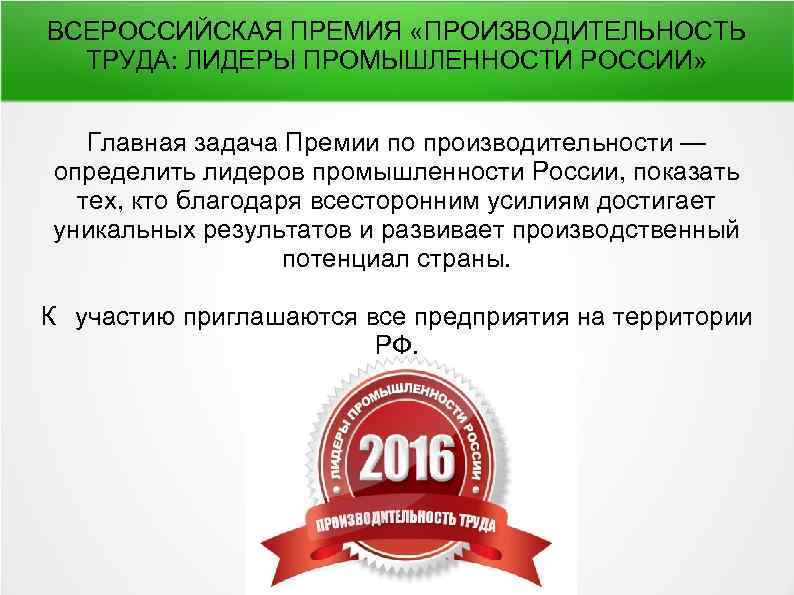 ВСЕРОССИЙСКАЯ ПРЕМИЯ «ПРОИЗВОДИТЕЛЬНОСТЬ ТРУДА: ЛИДЕРЫ ПРОМЫШЛЕННОСТИ РОССИИ»

Главная задача Премии по производительности — определить лидеров промышленности России, показать тех, кто благодаря всесторонним усилиям достигает уникальных результатов и развивает производственный потенциал страны.

К участию приглашаются все предприятия на территории РФ.

ЛИДЕРЫ ПРОМЫШЛЕННОСТИ РОССИИ

2016

ПРОИЗВОДИТЕЛЬНОСТЬ ТРУДА